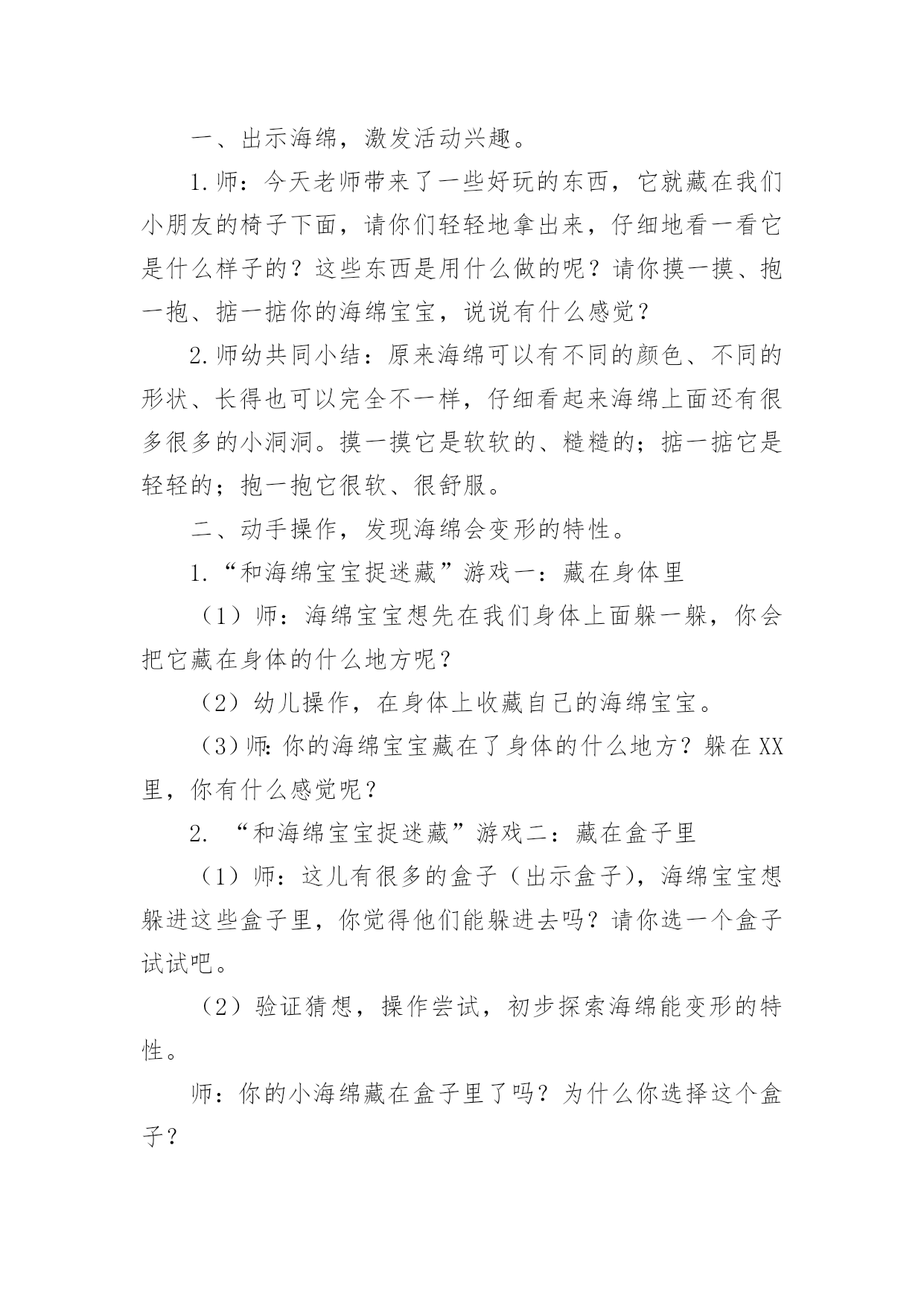 一、出示海绵，激发活动兴趣。

1.师：今天老师带来了一些好玩的东西，它就藏在我们小朋友的椅子下面，请你们轻轻地拿出来，仔细地看一看它是什么样子的？这些东西是用什么做的呢？请你摸一摸、抱一抱、掂一掂你的海绵宝宝，说说有什么感觉？

2.师幼共同小结：原来海绵可以有不同的颜色、不同的形状、长得也可以完全不一样，仔细看起来海绵上面还有很多很多的小洞洞。摸一摸它是软软的、糙糙的；掂一掂它是轻轻的；抱一抱它很软、很舒服。

二、动手操作，发现海绵会变形的特性。

1.“和海绵宝宝捉迷藏”游戏一：藏在身体里

（1）师：海绵宝宝想先在我们身体上面躲一躲，你会把它藏在身体的什么地方呢？

（2）幼儿操作，在身体上收藏自己的海绵宝宝。

（3）师：你的海绵宝宝藏在了身体的什么地方？躲在XX里，你有什么感觉呢？

2. “和海绵宝宝捉迷藏”游戏二：藏在盒子里

（1）师：这儿有很多的盒子（出示盒子），海绵宝宝想躲进这些盒子里，你觉得他们能躲进去吗？请你选一个盒子试试吧。

（2）验证猜想，操作尝试，初步探索海绵能变形的特性。

师：你的小海绵藏在盒子里了吗？为什么你选择这个盒子？